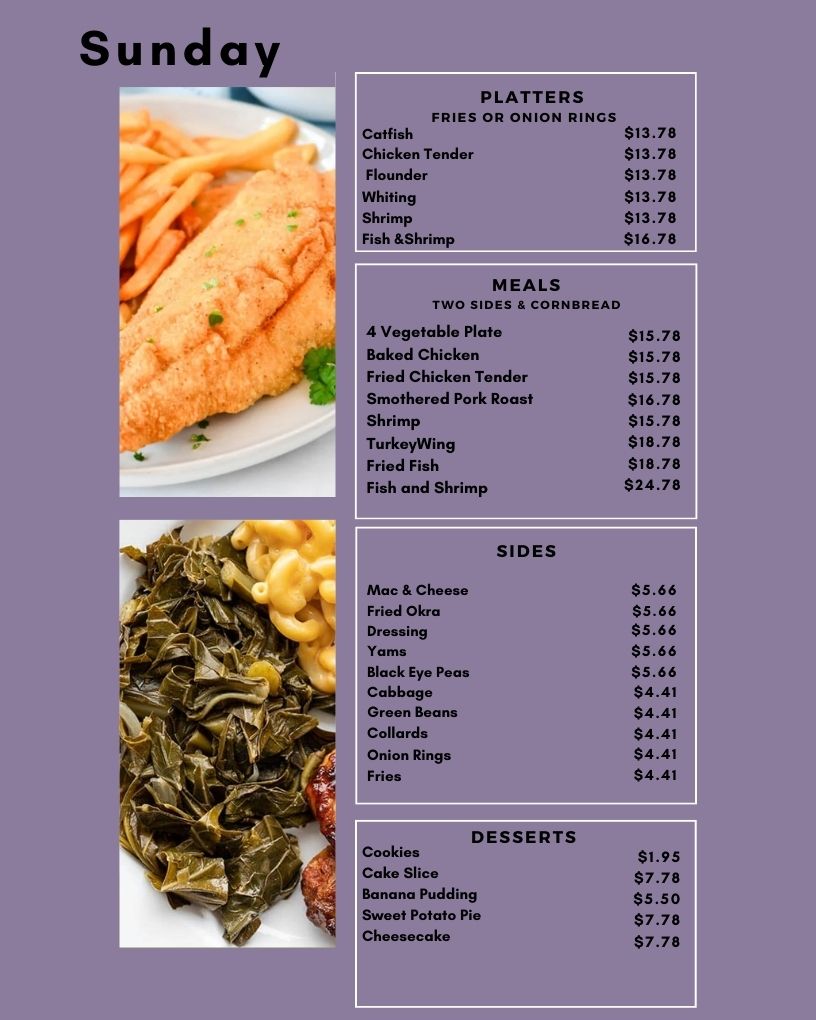 Sunday

PLATTERS
FRIES OR ONION RINGS

| | |
|---|---|
| Catfish | $13.78 |
| Chicken Tender | $13.78 |
| Flounder | $13.78 |
| Whiting | $13.78 |
| Shrimp | $13.78 |
| Fish &Shrimp | $16.78 |

MEALS
TWO SIDES & CORNBREAD

| | |
|---|---|
| 4 Vegetable Plate | $15.78 |
| Baked Chicken | $15.78 |
| Fried Chicken Tender | $15.78 |
| Smothered Pork Roast | $16.78 |
| Shrimp | $15.78 |
| TurkeyWing | $18.78 |
| Fried Fish | $18.78 |
| Fish and Shrimp | $24.78 |

SIDES

| | |
|---|---|
| Mac & Cheese | $5.66 |
| Fried Okra | $5.66 |
| Dressing | $5.66 |
| Yams | $5.66 |
| Black Eye Peas | $5.66 |
| Cabbage | $4.41 |
| Green Beans | $4.41 |
| Collards | $4.41 |
| Onion Rings | $4.41 |
| Fries | $4.41 |

DESSERTS

| | |
|---|---|
| Cookies | $1.95 |
| Cake Slice | $7.78 |
| Banana Pudding | $5.50 |
| Sweet Potato Pie | $7.78 |
| Cheesecake | $7.78 |